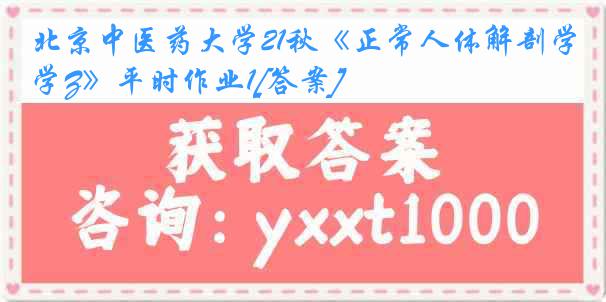 北京中医药大学21秋《正常人体解剖学学Z》平时作业1[答案]

获取答案

咨询：yxxt1000